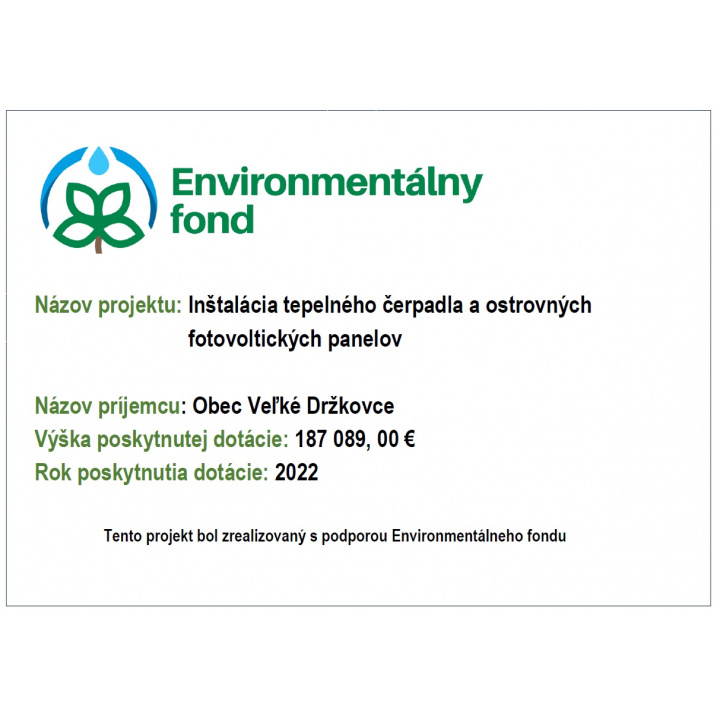 Environmentálny fond

Názov projektu: Inštalácia tepelného čerpadla a ostrovných fotovoltických panelov

Názov príjemcu: Obec Veľké Držkovce
Výška poskytnutej dotácie: 187 089, 00 €
Rok poskytnutia dotácie: 2022

Tento projekt bol zrealizovaný s podporou Environmentálneho fondu